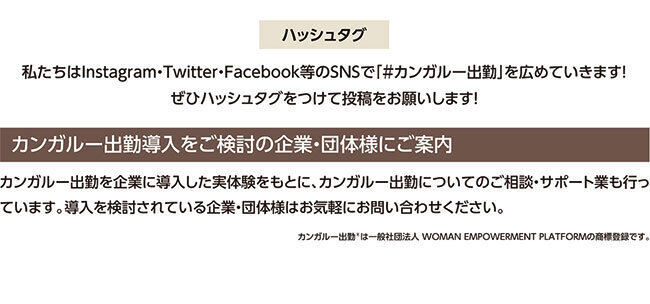 ハッシュタグ

私たちはInstagram・Twitter・Facebook等のSNSで「#カンガルー出勤」を広めていきます!
ぜひハッシュタグをつけて投稿をお願いします!

カンガルー出勤導入をご検討の企業・団体様にご案内

カンガルー出勤を企業に導入した実体験をもとに、カンガルー出勤についてのご相談・サポート業も行っています。導入を検討されている企業・団体様はお気軽にお問い合わせください。

カンガルー出勤®は一般社団法人 WOMAN EMPOWERMENT PLATFORMの商標登録です。